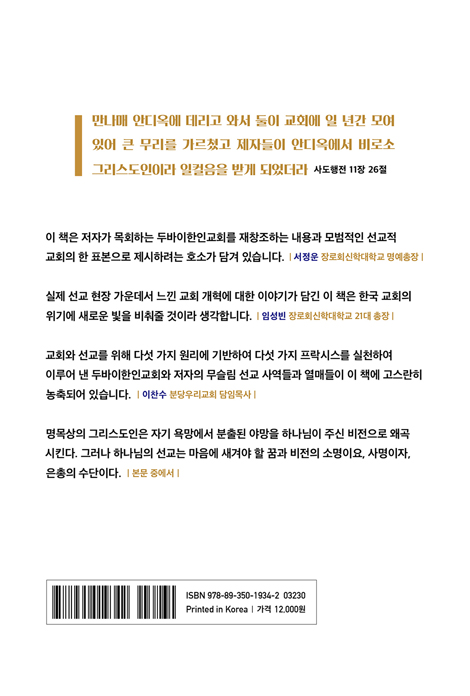 만나매 안디옥에 데리고 와서 둘이 교회에 일 년간 모여 있어 큰 무리를 가르쳤고 제자들이 안디옥에서 비로소 그리스도인이라 일컬음을 받게 되었더라 사도행전 11장 26절

이 책은 저자가 목회하는 두바이한인교회를 재창조하는 내용과 모범적인 선교적 교회의 한 표본으로 제시하려는 호소가 담겨 있습니다. | 서정운 장로회신학대학교 명예총장 |

실제 선교 현장 가운데서 느낀 교회 개혁에 대한 이야기가 담긴 이 책은 한국 교회의 위기에 새로운 빛을 비춰줄 것이라 생각합니다. | 임성빈 장로회신학대학교 21대 총장 |

교회와 선교를 위해 다섯 가지 원리에 기반하여 다섯 가지 프락시스를 실천하여 이루어 낸 두바이한인교회와 저자의 무슬림 선교 사역들과 열매들이 이 책에 고스란히 농축되어 있습니다. | 이찬수 분당우리교회 담임목사 |

명목상의 그리스도인은 자기 욕망에서 분출된 야망을 하나님이 주신 비전으로 왜곡시킨다. 그러나 하나님의 선교는 마음에 새겨야 할 꿈과 비전의 소명이요, 사명이자, 은총의 수단이다. | 본문 중에서 |

ISBN 978-89-350-1934-2 03230
Printed in Korea | 가격 12,000원